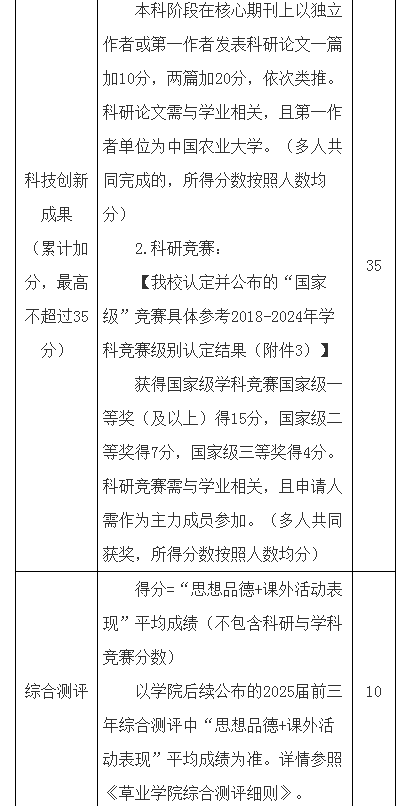 | 科技创新成果（累计加分，最高不超过35分） | 本科阶段在核心期刊上以独立作者或第一作者发表科研论文一篇加10分，两篇加20分，依次类推。科研论文需与学业相关，且第一作者单位为中国农业大学。（多人共同完成的，所得分数按照人数均分）<br>2.科研竞赛：<br>【我校认定并公布的“国家级”竞赛具体参考2018-2024年学科竞赛级别认定结果（附件3）】<br>获得国家级学科竞赛国家级一等奖（及以上）得15分，国家级二等奖得7分，国家级三等奖得4分。科研竞赛需与学业相关，且申请人需作为主力成员参加。（多人共同获奖，所得分数按照人数均分） | 35 |
|---|---|---|
| 综合测评 | 得分=“思想品德+课外活动表现”平均成绩（不包含科研与学科竞赛分数）<br>以学院后续公布的2025届前三年综合测评中“思想品德+课外活动表现”平均成绩为准。详情参照《草业学院综合测评细则》。 | 10 |